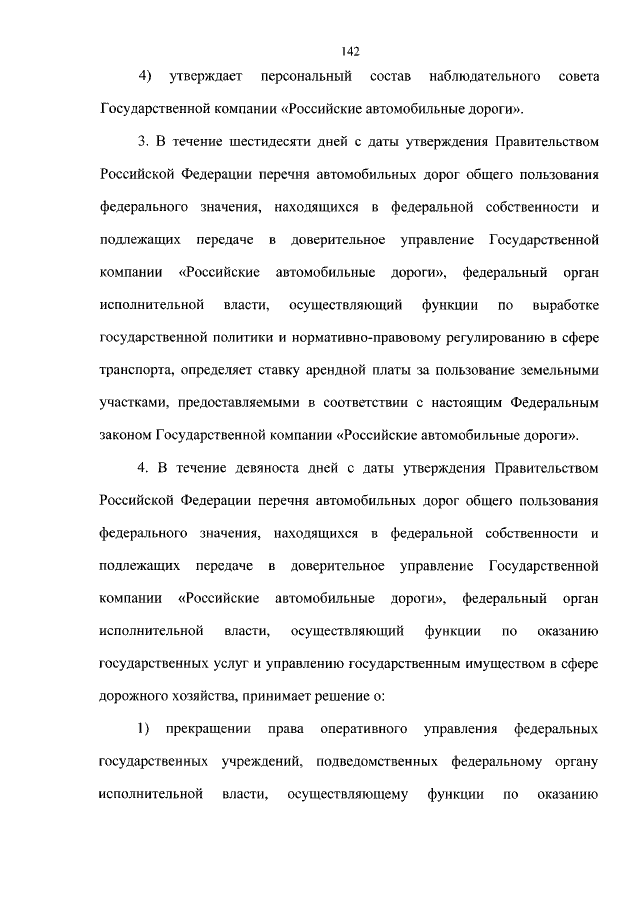 142

4) утверждает персональный состав наблюдательного совета Государственной компании «Российские автомобильные дороги».

3. В течение шестидесяти дней с даты утверждения Правительством Российской Федерации перечня автомобильных дорог общего пользования федерального значения, находящихся в федеральной собственности и подлежащих передаче в доверительное управление Государственной компании «Российские автомобильные дороги», федеральный орган исполнительной власти, осуществляющий функции по выработке государственной политики и нормативно-правовому регулированию в сфере транспорта, определяет ставку арендной платы за пользование земельными участками, предоставляемыми в соответствии с настоящим Федеральным законом Государственной компании «Российские автомобильные дороги».

4. В течение девяноста дней с даты утверждения Правительством Российской Федерации перечня автомобильных дорог общего пользования федерального значения, находящихся в федеральной собственности и подлежащих передаче в доверительное управление Государственной компании «Российские автомобильные дороги», федеральный орган исполнительной власти, осуществляющий функции по оказанию государственных услуг и управлению государственным имуществом в сфере дорожного хозяйства, принимает решение о:

1) прекращении права оперативного управления федеральных государственных учреждений, подведомственных федеральному органу исполнительной власти, осуществляющему функции по оказанию